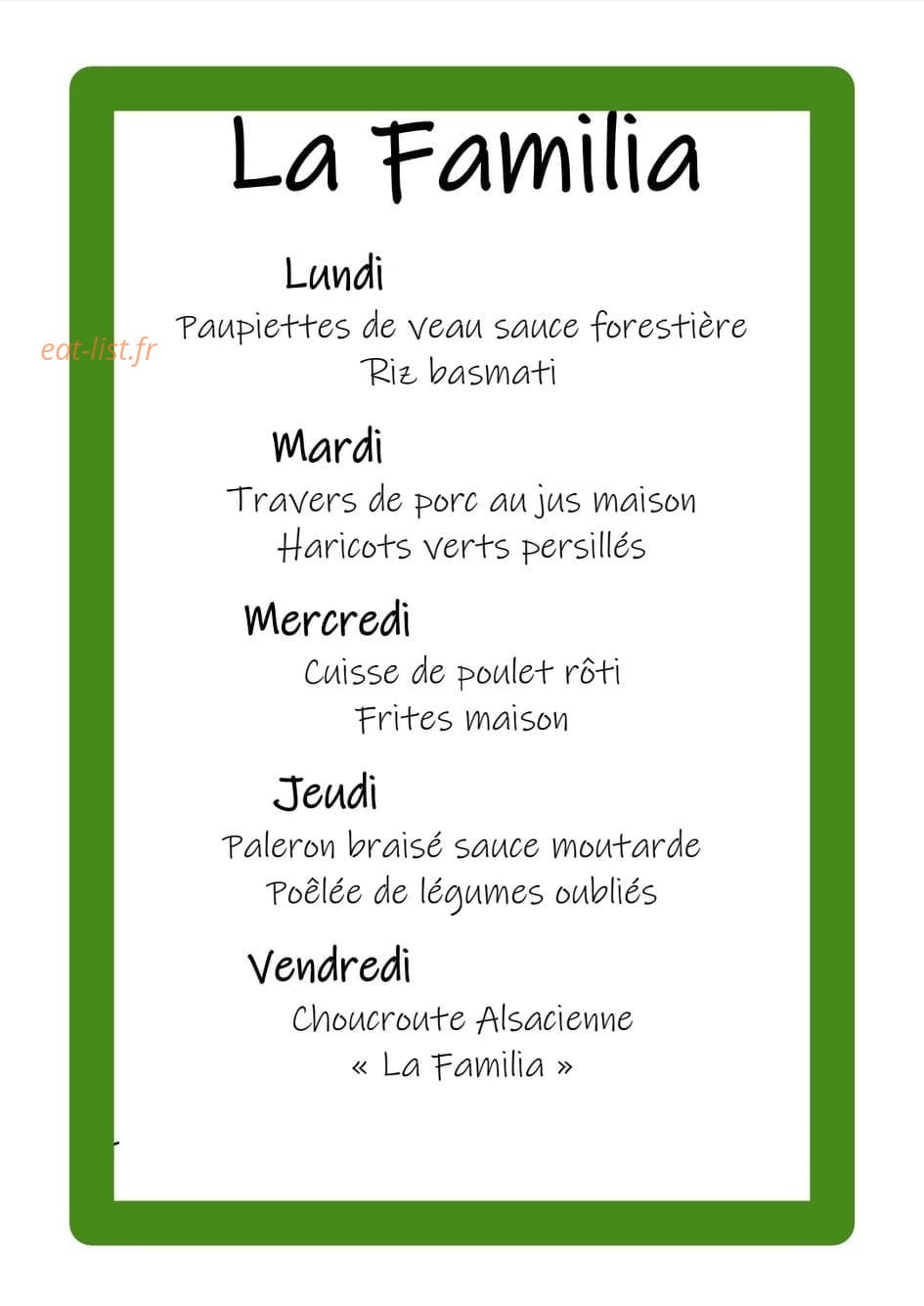 La Familia

Lundi
Paupiettes de veau sauce forestière
Riz basmati

eat-list.fr

Mardi
Travers de porc au jus maison
Haricots verts persillés

Mercredi
Cuisse de poulet rôti
Frites maison

Jeudi
Paleron braisé sauce moutarde
Poêlée de légumes oubliés

Vendredi
Choucroute Alsacienne
« La Familia »